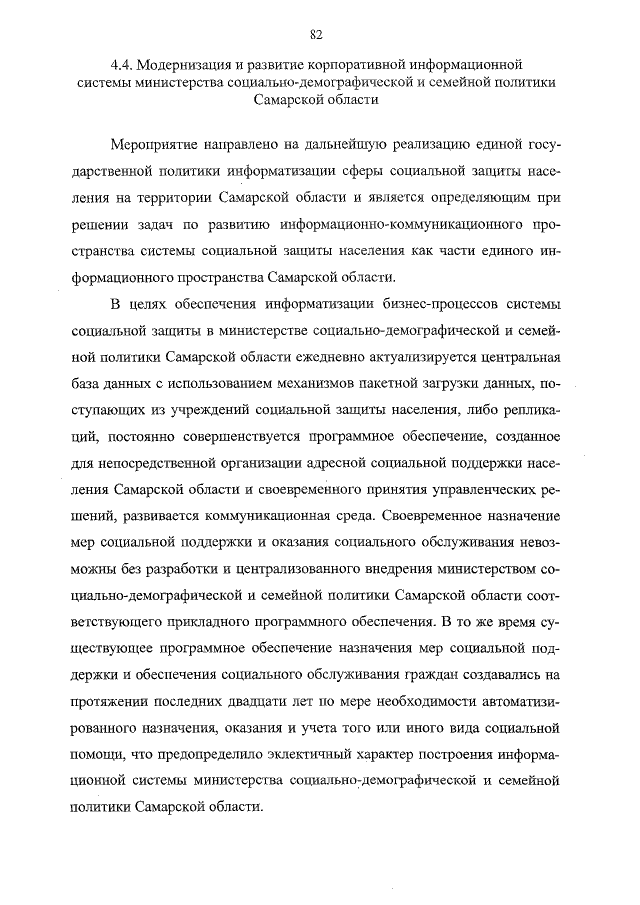 82

4.4. Модернизация и развитие корпоративной информационной системы министерства социально-демографической и семейной политики Самарской области

Мероприятие направлено на дальнейшую реализацию единой государственной политики информатизации сферы социальной защиты населения на территории Самарской области и является определяющим при решении задач по развитию информационно-коммуникационного пространства системы социальной защиты населения как части единого информационного пространства Самарской области.

В целях обеспечения информатизации бизнес-процессов системы социальной защиты в министерстве социально-демографической и семейной политики Самарской области ежедневно актуализируется центральная база данных с использованием механизмов пакетной загрузки данных, поступающих из учреждений социальной защиты населения, либо репликаций, постоянно совершенствуется программное обеспечение, созданное для непосредственной организации адресной социальной поддержки населения Самарской области и своевременного принятия управленческих решений, развивается коммуникационная среда. Своевременное назначение мер социальной поддержки и оказания социального обслуживания невозможны без разработки и централизованного внедрения министерством социально-демографической и семейной политики Самарской области соответствующего прикладного программного обеспечения. В то же время существующее программное обеспечение назначения мер социальной поддержки и обеспечения социального обслуживания граждан создавались на протяжении последних двадцати лет по мере необходимости автоматизированного назначения, оказания и учета того или иного вида социальной помощи, что предопределило эклектичный характер построения информационной системы министерства социально-демографической и семейной политики Самарской области.